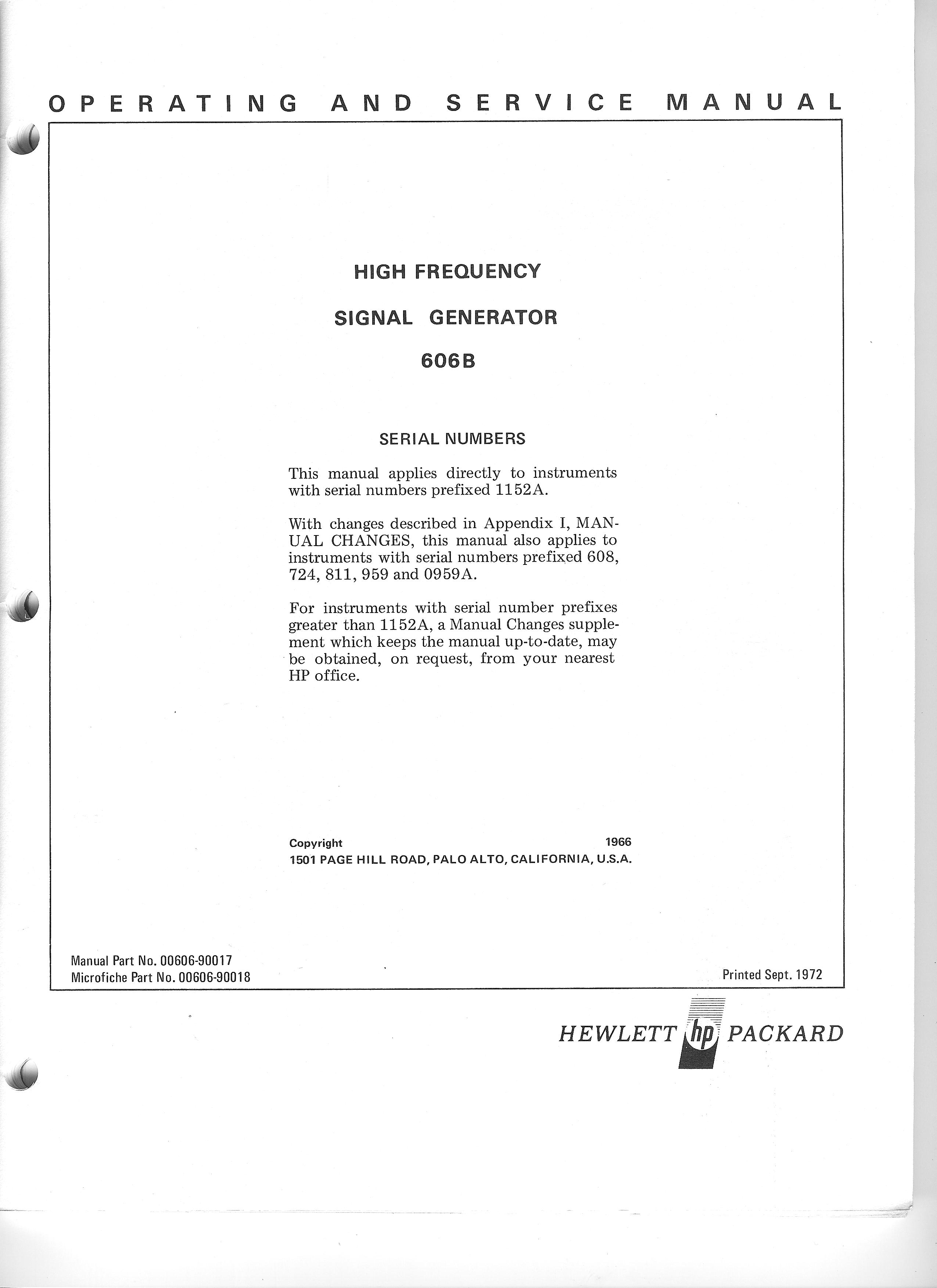 OPERATING AND SERVICE MANUAL

HIGH FREQUENCY

SIGNAL GENERATOR

606B

SERIAL NUMBERS

This manual applies directly to instruments with serial numbers prefixed 1152A.

With changes described in Appendix I, MANUAL CHANGES, this manual also applies to instruments with serial numbers prefixed 608, 724, 811, 959 and 0959A.

For instruments with serial number prefixes greater than 1152A, a Manual Changes supplement which keeps the manual up-to-date, may be obtained, on request, from your nearest HP office.

Copyright 1966
1501 PAGE HILL ROAD, PALO ALTO, CALIFORNIA, U.S.A.

Manual Part No. 00606-90017
Microfiche Part No. 00606-90018

Printed Sept. 1972

HEWLETT hp PACKARD